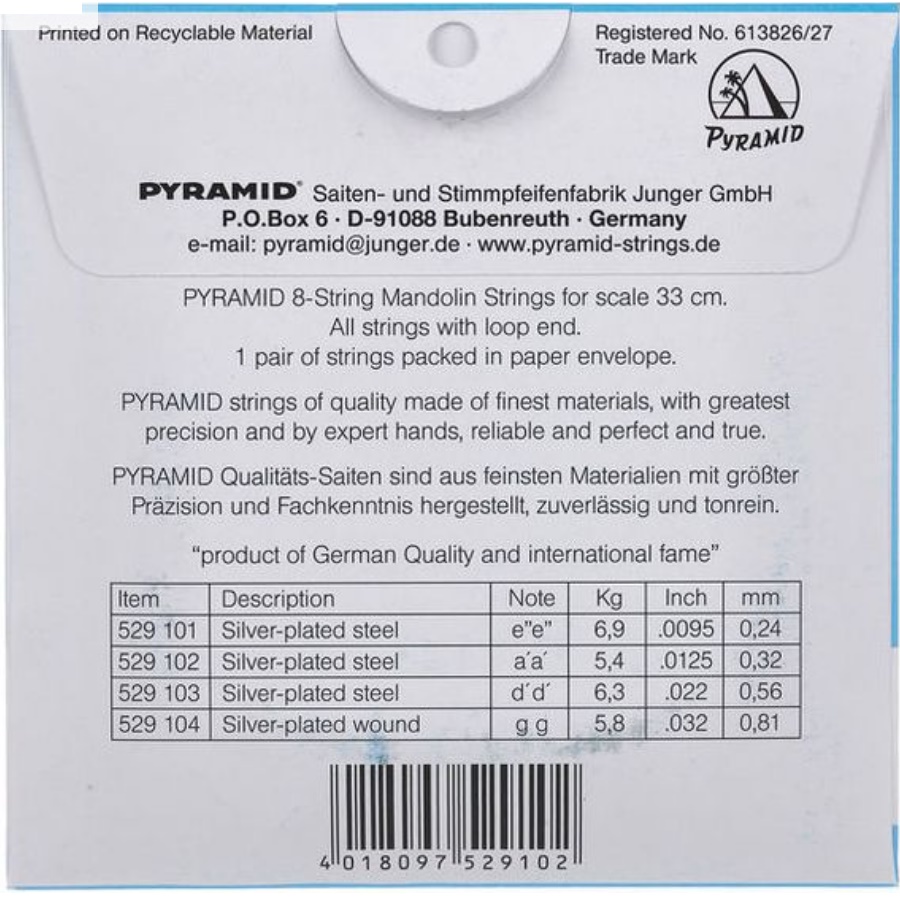 Printed on Recyclable Material

Registered No. 613826/27
Trade Mark

PYRAMID

PYRAMID® Saiten- und Stimmpfeifenfabrik Junger GmbH
P.O.Box 6 · D-91088 Bubenreuth · Germany
e-mail: pyramid@junger.de · www.pyramid-strings.de

PYRAMID 8-String Mandolin Strings for scale 33 cm.
All strings with loop end.
1 pair of strings packed in paper envelope.

PYRAMID strings of quality made of finest materials, with greatest precision and by expert hands, reliable and perfect and true.

PYRAMID Qualitäts-Saiten sind aus feinsten Materialien mit größter Präzision und Fachkenntnis hergestellt, zuverlässig und tonrein.

"product of German Quality and international fame"

| Item | Description | Note | Kg | Inch | mm |
|---|---|---|---|---|---|
| 529 101 | Silver-plated steel | e"e" | 6,9 | .0095 | 0,24 |
| 529 102 | Silver-plated steel | a´a´ | 5,4 | .0125 | 0,32 |
| 529 103 | Silver-plated steel | d´d´ | 6,3 | .022 | 0,56 |
| 529 104 | Silver-plated wound | g g | 5,8 | .032 | 0,81 |

4 018097 529102